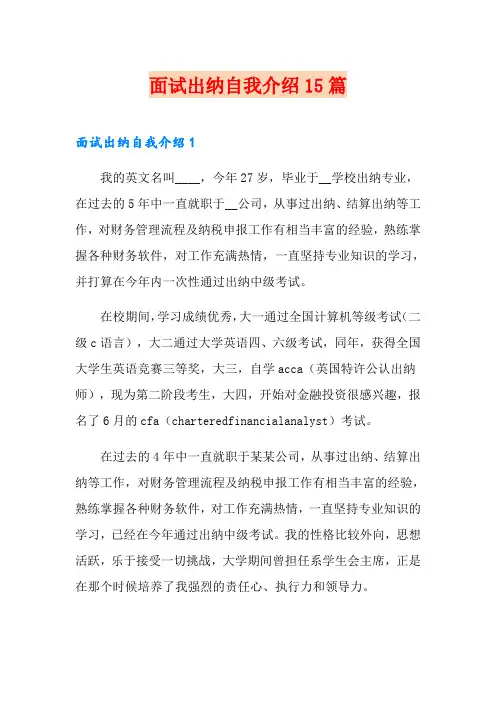 面试出纳自我介绍15篇

面试出纳自我介绍1

我的英文名叫____，今年27岁，毕业于__学校出纳专业，在过去的5年中一直就职于__公司，从事过出纳、结算出纳等工作，对财务管理流程及纳税申报工作有相当丰富的经验，熟练掌握各种财务软件，对工作充满热情，一直坚持专业知识的学习，并打算在今年内一次性通过出纳中级考试。

在校期间，学习成绩优秀，大一通过全国计算机等级考试（二级c语言），大二通过大学英语四、六级考试，同年，获得全国大学生英语竞赛三等奖，大三，自学acca（英国特许公认出纳师），现为第二阶段考生，大四，开始对金融投资很感兴趣，报名了6月的cfa（charteredfinancialanalyst）考试。

在过去的4年中一直就职于某某公司，从事过出纳、结算出纳等工作，对财务管理流程及纳税申报工作有相当丰富的经验，熟练掌握各种财务软件，对工作充满热情，一直坚持专业知识的学习，已经在今年通过出纳中级考试。我的性格比较外向，思想活跃，乐于接受一切挑战，大学期间曾担任系学生会主席，正是在那个时候培养了我强烈的责任心、执行力和领导力。